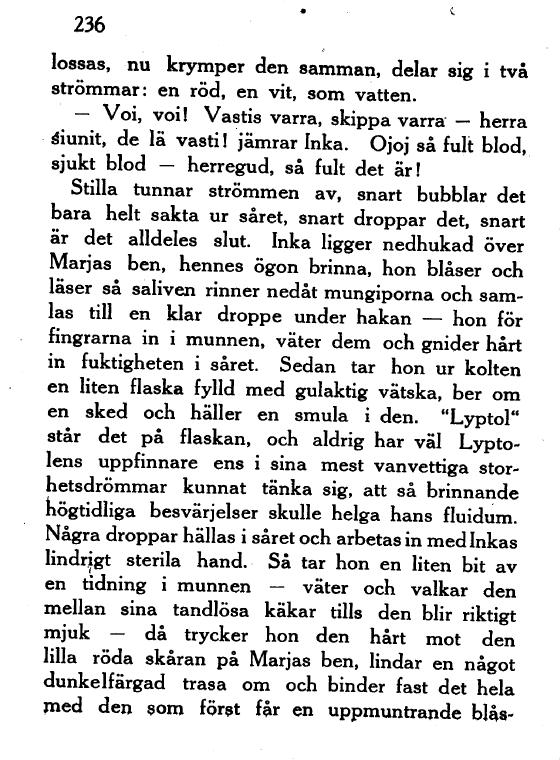 236

lossas, nu krymper den samman, delar sig i två strömmar: en röd, en vit, som vatten.

— Voi, voi! Vastis varra, skippa varra — herra siunit, de lä vasti! jämrar Inka. Ojoj så fult blod, sjukt blod — herregud, så fult det är!

Stilla tunnar strömmen av, snart bubblar det bara helt sakta ur såret, snart droppar det, snart är det alldeles slut. Inka ligger nedhukad över Marjas ben, hennes ögon brinna, hon blåser och läser så saliven rinner nedåt mungiporna och samlas till en klar droppe under hakan — hon för fingrarna in i munnen, väter dem och gnider hårt in fuktigheten i såret. Sedan tar hon ur kolten en liten flaska fylld med gulaktig vätska, ber om en sked och häller en smula i den. "Lyptol" står det på flaskan, och aldrig har väl Lyptolens uppfinnare ens i sina mest vanvettiga storhetsdrömmar kunnat tänka sig, att så brinnande högtidliga besvärjelser skulle helga hans fluidum. Några droppar hällas i såret och arbetas in med Inkas lindrigt sterila hand. Så tar hon en liten bit av en tidning i munnen — väter och valkar den mellan sina tandlösa käkar tills den blir riktigt mjuk — då trycker hon den hårt mot den lilla röda skåran på Marjas ben, lindar en något dunkelfärgad trasa om och binder fast det hela med den som först får en uppmuntrande blås-